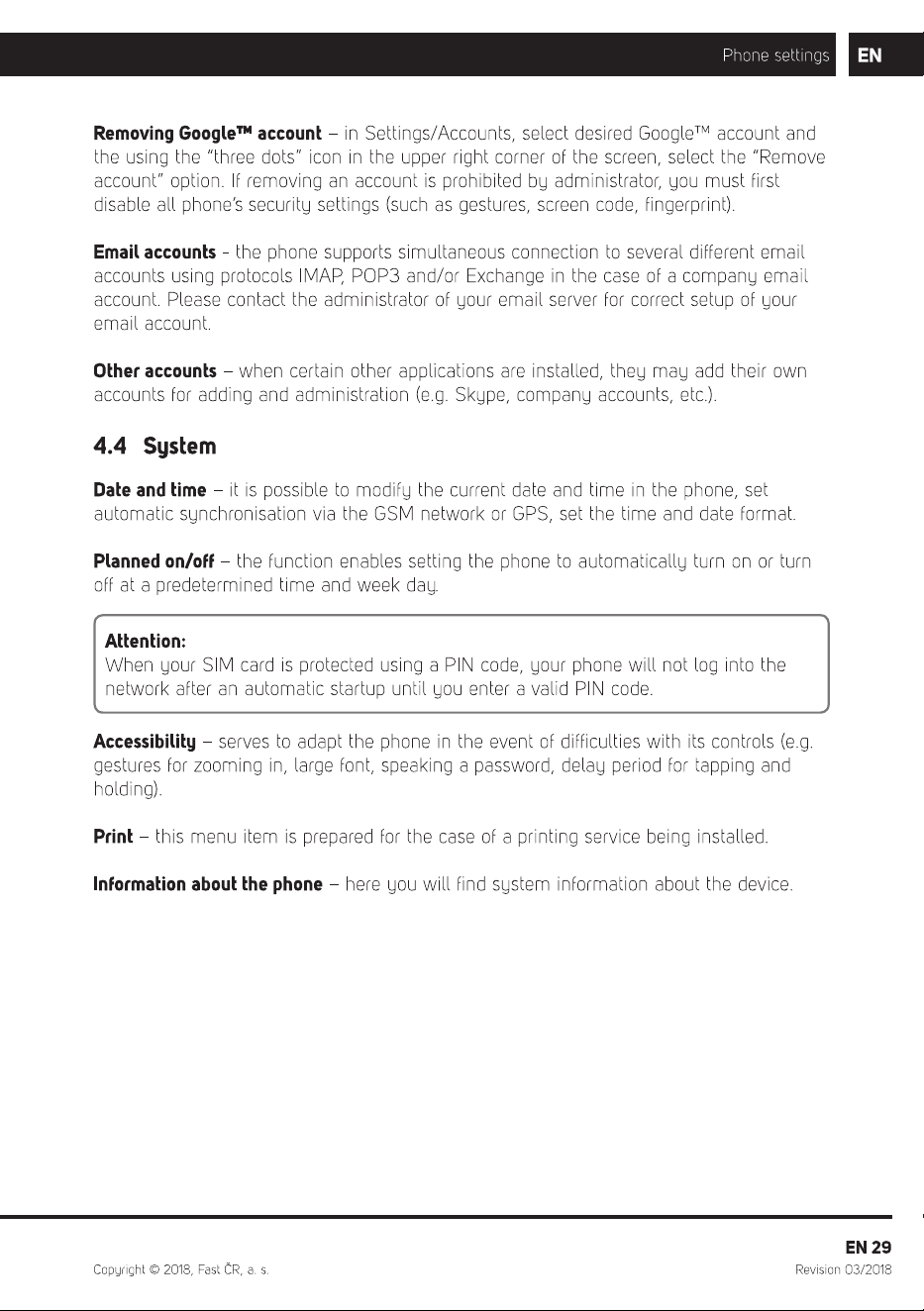 Phone settings EN

Removing Google™ account – in Settings/Accounts, select desired Google™ account and the using the "three dots" icon in the upper right corner of the screen, select the "Remove account" option. If removing an account is prohibited by administrator, you must first disable all phone's security settings (such as gestures, screen code, fingerprint).

Email accounts - the phone supports simultaneous connection to several different email accounts using protocols IMAP, POP3 and/or Exchange in the case of a company email account. Please contact the administrator of your email server for correct setup of your email account.

Other accounts – when certain other applications are installed, they may add their own accounts for adding and administration (e.g. Skype, company accounts, etc.).

4.4 System

Date and time – it is possible to modify the current date and time in the phone, set automatic synchronisation via the GSM network or GPS, set the time and date format.

Planned on/off – the function enables setting the phone to automatically turn on or turn off at a predetermined time and week day.

Attention:
When your SIM card is protected using a PIN code, your phone will not log into the network after an automatic startup until you enter a valid PIN code.

Accessibility – serves to adapt the phone in the event of difficulties with its controls (e.g. gestures for zooming in, large font, speaking a password, delay period for tapping and holding).

Print – this menu item is prepared for the case of a printing service being installed.

Information about the phone – here you will find system information about the device.

EN 29

Copyright © 2018, Fast ČR, a. s.

Revision 03/2018